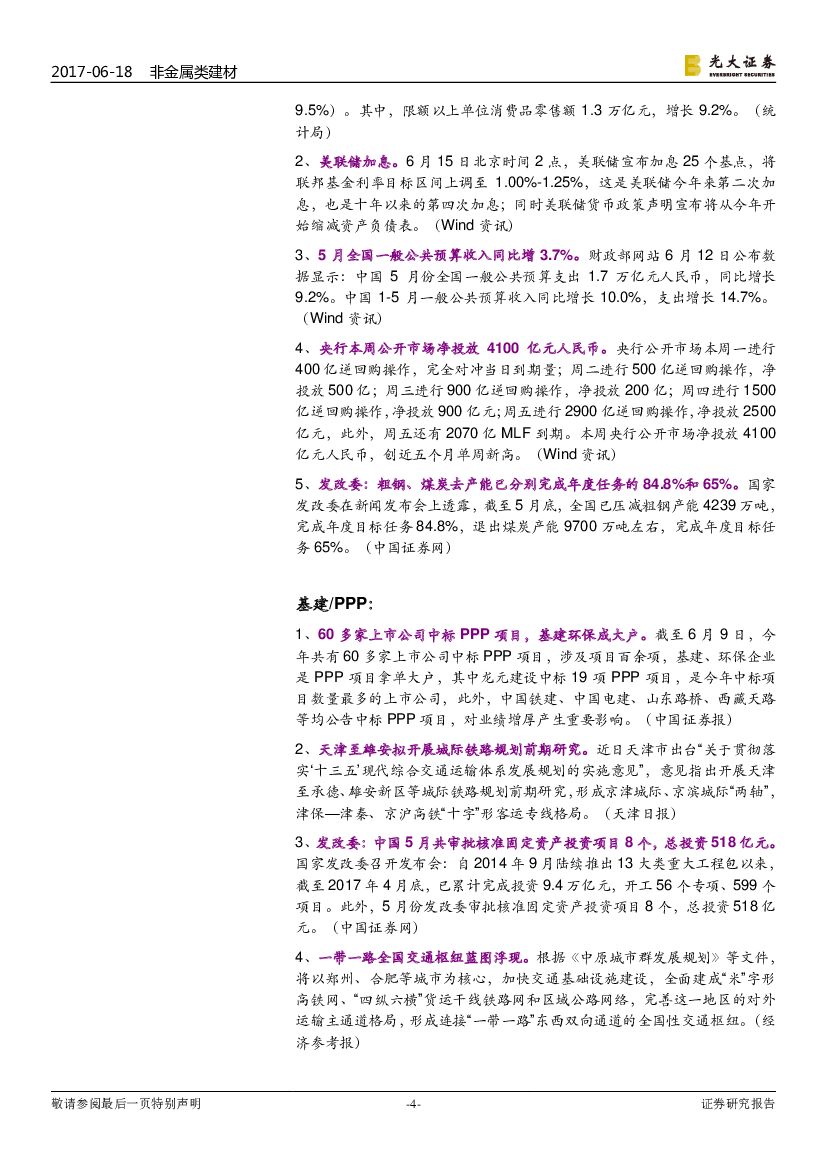 2017-06-18 非金属类建材

光大证券 EVERBRIGHT SECURITIES

9.5%）。其中，限额以上单位消费品零售额 1.3 万亿元，增长 9.2%。（统计局）

2、美联储加息。6 月 15 日北京时间 2 点，美联储宣布加息 25 个基点，将联邦基金利率目标区间上调至 1.00%-1.25%，这是美联储今年来第二次加息，也是十年以来的第四次加息；同时美联储货币政策声明宣布将从今年开始缩减资产负债表。（Wind 资讯）

3、5 月全国一般公共预算收入同比增 3.7%。财政部网站 6 月 12 日公布数据显示：中国 5 月份全国一般公共预算支出 1.7 万亿元人民币，同比增长 9.2%。中国 1-5 月一般公共预算收入同比增长 10.0%，支出增长 14.7%。（Wind 资讯）

4、央行本周公开市场净投放 4100 亿元人民币。央行公开市场本周一进行 400 亿逆回购操作，完全对冲当日到期量；周二进行 500 亿逆回购操作，净投放 500 亿；周三进行 900 亿逆回购操作，净投放 200 亿；周四进行 1500 亿逆回购操作，净投放 900 亿元；周五进行 2900 亿逆回购操作，净投放 2500 亿元，此外，周五还有 2070 亿 MLF 到期。本周央行公开市场净投放 4100 亿元人民币，创近五个月单周新高。（Wind 资讯）

5、发改委：粗钢、煤炭去产能已分别完成年度任务的 84.8%和 65%。国家发改委在新闻发布会上透露，截至 5 月底，全国已压减粗钢产能 4239 万吨，完成年度目标任务 84.8%，退出煤炭产能 9700 万吨左右，完成年度目标任务 65%。（中国证券网）

基建/PPP：

1、60 多家上市公司中标 PPP 项目，基建环保成大户。截至 6 月 9 日，今年共有 60 多家上市公司中标 PPP 项目，涉及项目百余项，基建、环保企业是 PPP 项目拿单大户，其中龙元建设中标 19 项 PPP 项目，是今年中标项目数量最多的上市公司，此外，中国铁建、中国电建、山东路桥、西藏天路等均公告中标 PPP 项目，对业绩增厚产生重要影响。（中国证券报）

2、天津至雄安拟开展城际铁路规划前期研究。近日天津市出台“关于贯彻落实‘十三五’现代综合交通运输体系发展规划的实施意见”，意见指出开展天津至承德、雄安新区等城际铁路规划前期研究，形成京津城际、京滨城际“两轴”，津保—津秦、京沪高铁“十字”形客运专线格局。（天津日报）

3、发改委：中国 5 月共审批核准固定资产投资项目 8 个，总投资 518 亿元。国家发改委召开发布会：自 2014 年 9 月陆续推出 13 大类重大工程包以来，截至 2017 年 4 月底，已累计完成投资 9.4 万亿元，开工 56 个专项、599 个项目。此外，5 月份发改委审批核准固定资产投资项目 8 个，总投资 518 亿元。（中国证券网）

4、一带一路全国交通枢纽蓝图浮现。根据《中原城市群发展规划》等文件，将以郑州、合肥等城市为核心，加快交通基础设施建设，全面建成“米”字形高铁网、“四纵六横”货运干线铁路网和区域公路网络，完善这一地区的对外运输主通道格局，形成连接“一带一路”东西双向通道的全国性交通枢纽。（经济参考报）

敬请参阅最后一页特别声明 -4- 证券研究报告